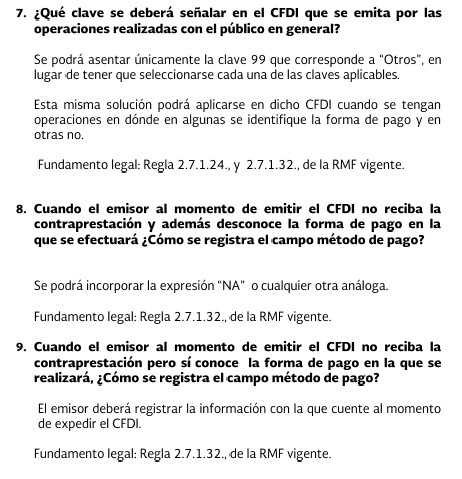 7. ¿Qué clave se deberá señalar en el CFDI que se emita por las operaciones realizadas con el público en general?

Se podrá asentar únicamente la clave 99 que corresponde a "Otros", en lugar de tener que seleccionarse cada una de las claves aplicables.

Esta misma solución podrá aplicarse en dicho CFDI cuando se tengan operaciones en dónde en algunas se identifique la forma de pago y en otras no.

Fundamento legal: Regla 2.7.1.24., y 2.7.1.32., de la RMF vigente.

8. Cuando el emisor al momento de emitir el CFDI no reciba la contraprestación y además desconoce la forma de pago en la que se efectuará ¿Cómo se registra el campo método de pago?

Se podrá incorporar la expresión "NA" o cualquier otra análoga.

Fundamento legal: Regla 2.7.1.32., de la RMF vigente.

9. Cuando el emisor al momento de emitir el CFDI no reciba la contraprestación pero sí conoce la forma de pago en la que se realizará, ¿Cómo se registra el campo método de pago?

El emisor deberá registrar la información con la que cuente al momento de expedir el CFDI.

Fundamento legal: Regla 2.7.1.32., de la RMF vigente.